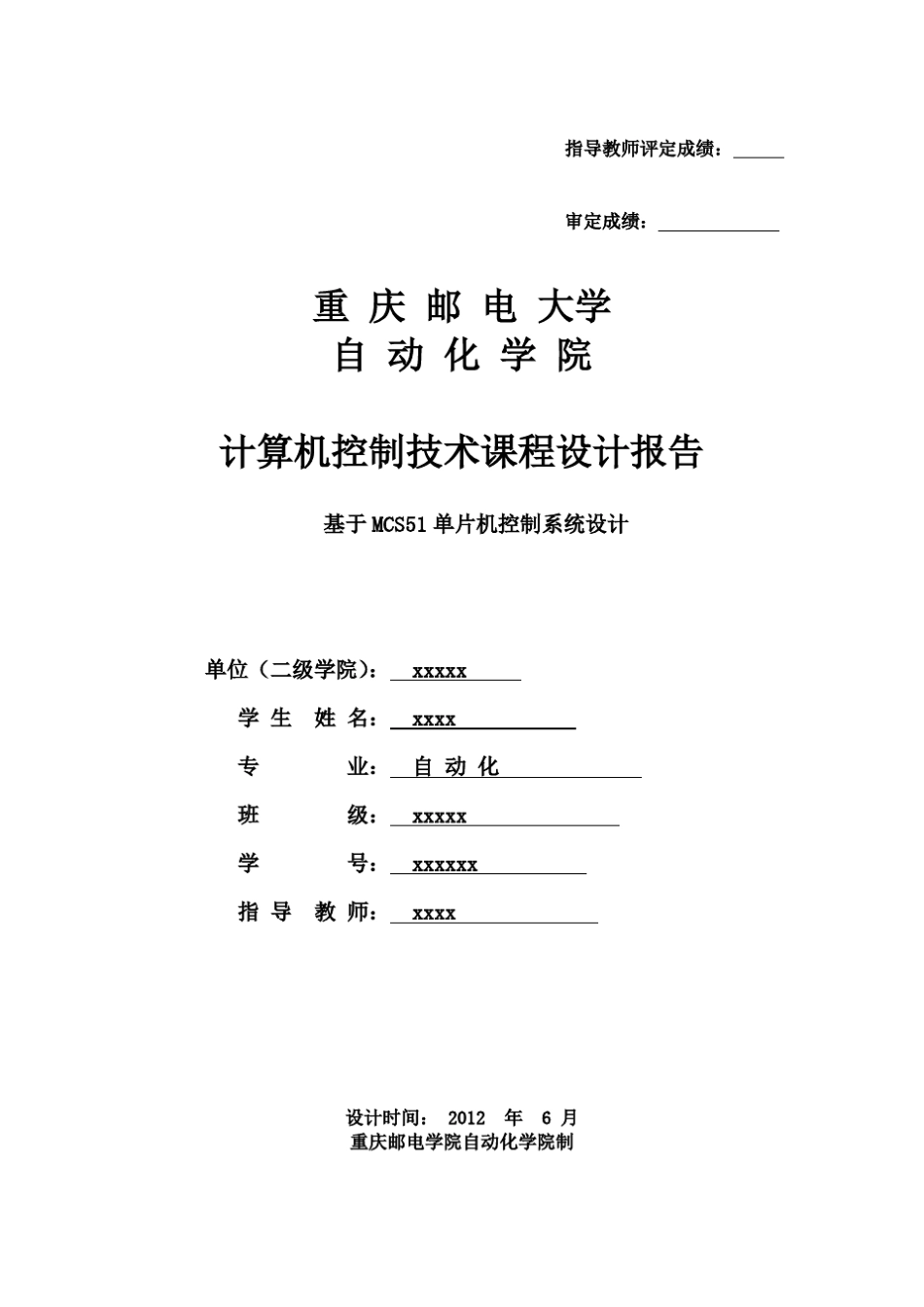 指导教师评定成绩：

审定成绩：

重 庆 邮 电 大学
自 动 化 学 院

计算机控制技术课程设计报告

基于MCS51单片机控制系统设计

单位（二级学院）： xxxxx
学 生 姓 名： xxxx
专 业： 自 动 化
班 级： xxxxx
学 号： xxxxxx
指 导 教 师： xxxx

设计时间： 2012 年 6 月
重庆邮电学院自动化学院制